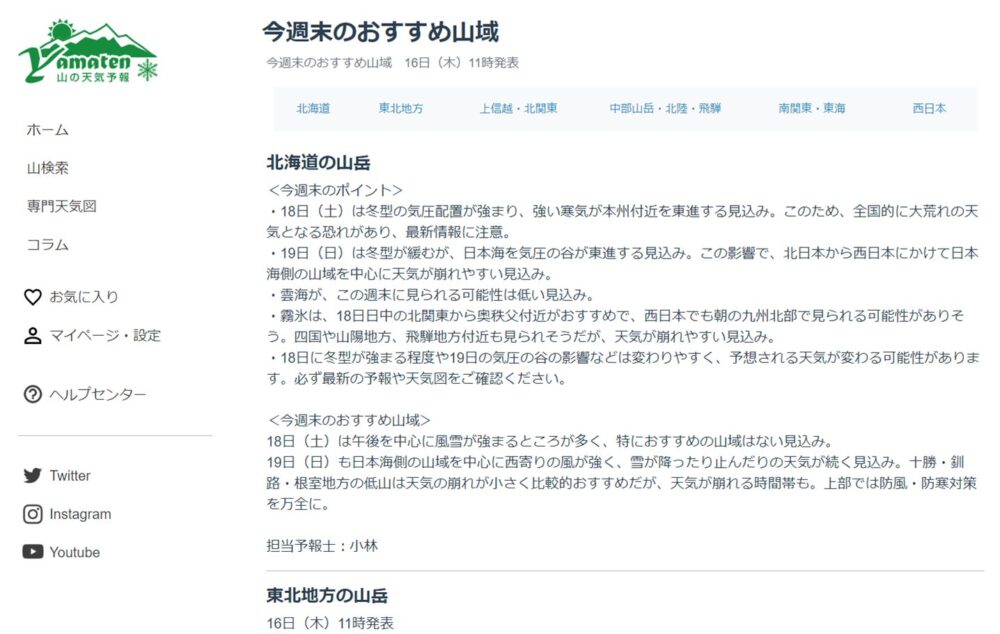 Yamaten
山の天気予報

ホーム

山検索

専門天気図

コラム

お気に入り

マイページ・設定

ヘルプセンター

Twitter

Instagram

Youtube

今週末のおすすめ山域

今週末のおすすめ山域　16日（木）11時発表

北海道　東北地方　上信越・北関東　中部山岳・北陸・飛騨　南関東・東海　西日本

北海道の山岳

＜今週末のポイント＞
・18日（土）は冬型の気圧配置が強まり、強い寒気が本州付近を東進する見込み。このため、全国的に大荒れの天気となる恐れがあり、最新情報に注意。
・19日（日）は冬型が緩むが、日本海を気圧の谷が東進する見込み。この影響で、北日本から西日本にかけて日本海側の山域を中心に天気が崩れやすい見込み。
・雲海が、この週末に見られる可能性は低い見込み。
・霧氷は、18日日中の北関東から奥秩父付近がおすすめで、西日本でも朝の九州北部で見られる可能性がありそう。四国や山陽地方、飛騨地方付近も見られそうだが、天気が崩れやすい見込み。
・18日に冬型が強まる程度や19日の気圧の谷の影響などは変わりやすく、予想される天気が変わる可能性があります。必ず最新の予報や天気図をご確認ください。

＜今週末のおすすめ山域＞
18日（土）は午後を中心に風雪が強まるところが多く、特におすすめの山域はない見込み。
19日（日）も日本海側の山域を中心に西寄りの風が強く、雪が降ったり止んだりの天気が続く見込み。十勝・釧路・根室地方の低山は天気の崩れが小さく比較的おすすめだが、天気が崩れる時間帯も。上部では防風・防寒対策を万全に。

担当予報士：小林

東北地方の山岳

16日（木）11時発表